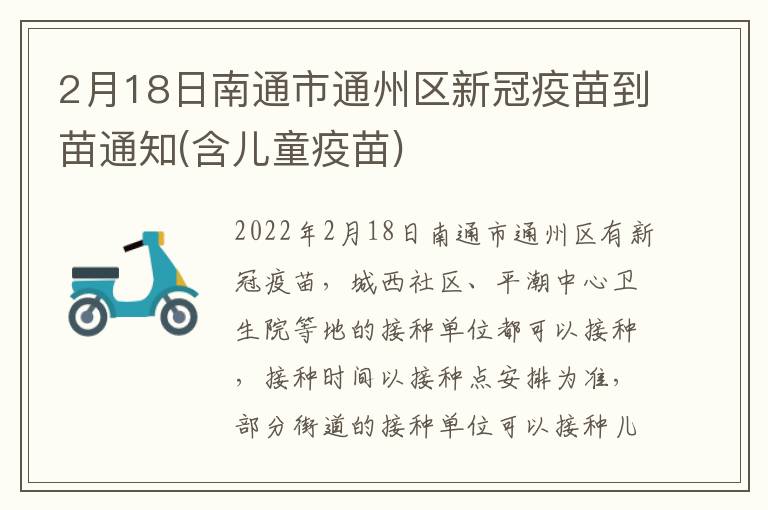 2月18日南通市通州区新冠疫苗到苗通知(含儿童疫苗)

2022年2月18日南通市通州区有新冠疫苗，城西社区、平潮中心卫生院等地的接种单位都可以接种，接种时间以接种点安排为准，部分街道的接种单位可以接种儿